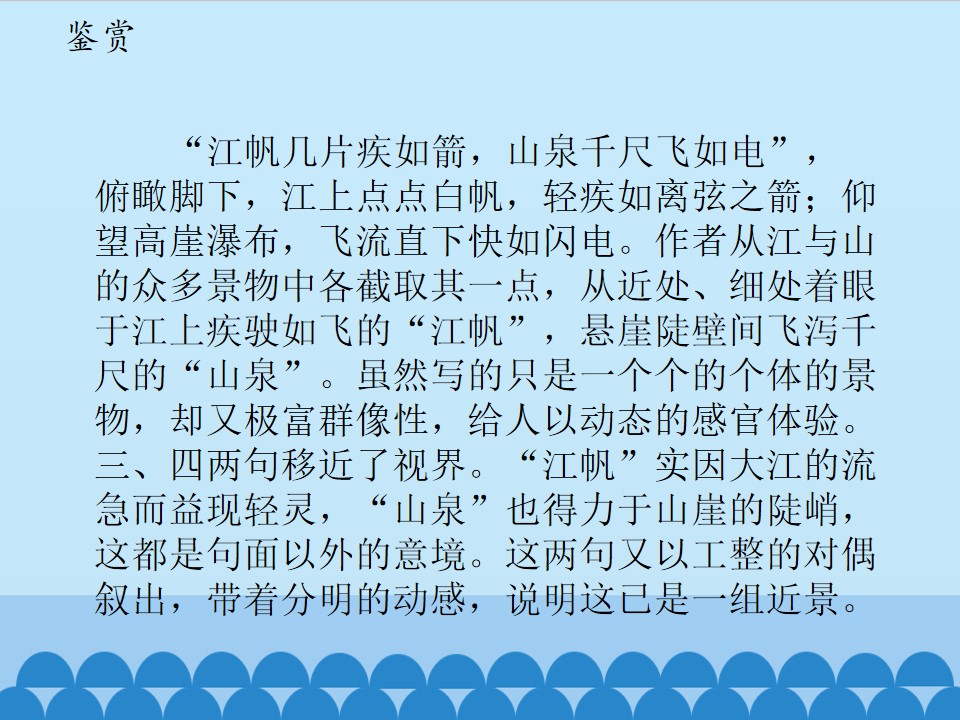 鉴赏

“江帆几片疾如箭，山泉千尺飞如电”，俯瞰脚下，江上点点白帆，轻疾如离弦之箭；仰望高崖瀑布，飞流直下快如闪电。作者从江与山的众多景物中各截取其一点，从近处、细处着眼于江上疾驶如飞的“江帆”，悬崖陡壁间飞泻千尺的“山泉”。虽然写的只是一个个的个体的景物，却又极富群像性，给人以动态的感官体验。三、四两句移近了视界。“江帆”实因大江的流急而益现轻灵，“山泉”也得力于山崖的陡峭，这都是句面以外的意境。这两句又以工整的对偶叙出，带着分明的动感，说明这已是一组近景。